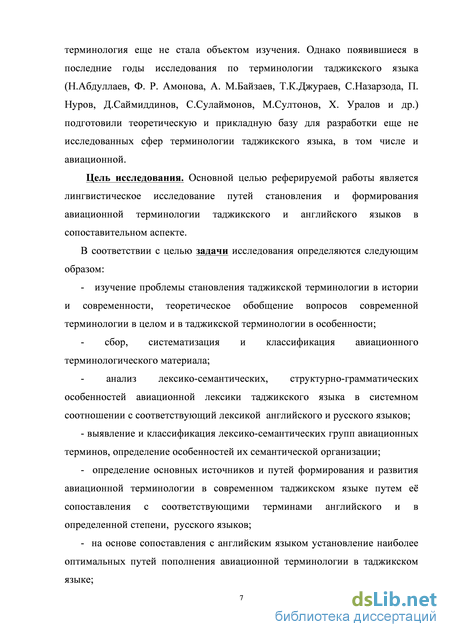 терминология еще не стала объектом изучения. Однако появившиеся в последние годы исследования по терминологии таджикского языка (Н.Абдуллаев, Ф. Р. Амонова, А. М.Байзаев, Т.К.Джураев, С.Назарзода, П. Нуров, Д.Саймиддинов, С.Сулаймонов, М.Султонов, Х. Уралов и др.) подготовили теоретическую и прикладную базу для разработки еще не исследованных сфер терминологии таджикского языка, в том числе и авиационной.

Цель исследования. Основной целью реферируемой работы является лингвистическое исследование путей становления и формирования авиационной терминологии таджикского и английского языков в сопоставительном аспекте.

В соответствии с целью задачи исследования определяются следующим образом:

- изучение проблемы становления таджикской терминологии в истории и современности, теоретическое обобщение вопросов современной терминологии в целом и в таджикской терминологии в особенности;

- сбор, систематизация и классификация авиационного терминологического материала;

- анализ лексико-семантических, структурно-грамматических особенностей авиационной лексики таджикского языка в системном соотношении с соответствующий лексикой английского и русского языков;

- выявление и классификация лексико-семантических групп авиационных терминов, определение особенностей их семантической организации;

- определение основных источников и путей формирования и развития авиационной терминологии в современном таджикском языке путем её сопоставления с соответствующими терминами английского и в определенной степени, русского языков;

- на основе сопоставления с английским языком установление наиболее оптимальных путей пополнения авиационной терминологии в таджикском языке;

7

dsLib.net
библиотека диссертаций